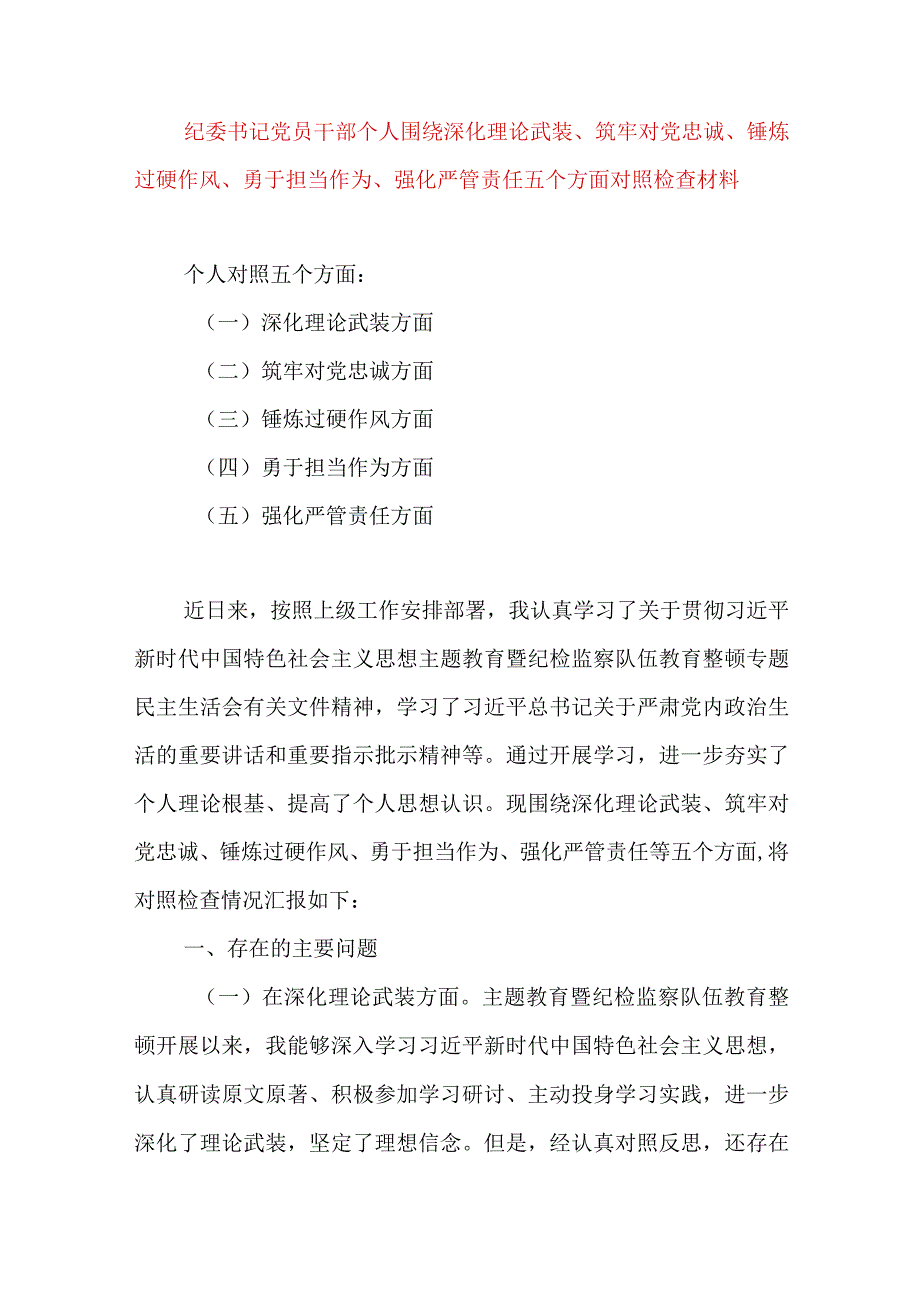 纪委书记党员干部个人围绕深化理论武装、筑牢对党忠诚、锤炼过硬作风、勇于担当作为、强化严管责任五个方面对照检查材料

个人对照五个方面：

（一）深化理论武装方面

（二）筑牢对党忠诚方面

（三）锤炼过硬作风方面

（四）勇于担当作为方面

（五）强化严管责任方面

近日来，按照上级工作安排部署，我认真学习了关于贯彻习近平新时代中国特色社会主义思想主题教育暨纪检监察队伍教育整顿专题民主生活会有关文件精神，学习了习近平总书记关于严肃党内政治生活的重要讲话和重要指示批示精神等。通过开展学习，进一步夯实了个人理论根基、提高了个人思想认识。现围绕深化理论武装、筑牢对党忠诚、锤炼过硬作风、勇于担当作为、强化严管责任等五个方面，将对照检查情况汇报如下：

一、存在的主要问题

（一）在深化理论武装方面。主题教育暨纪检监察队伍教育整顿开展以来，我能够深入学习习近平新时代中国特色社会主义思想，认真研读原文原著、积极参加学习研讨、主动投身学习实践，进一步深化了理论武装，坚定了理想信念。但是，经认真对照反思，还存在